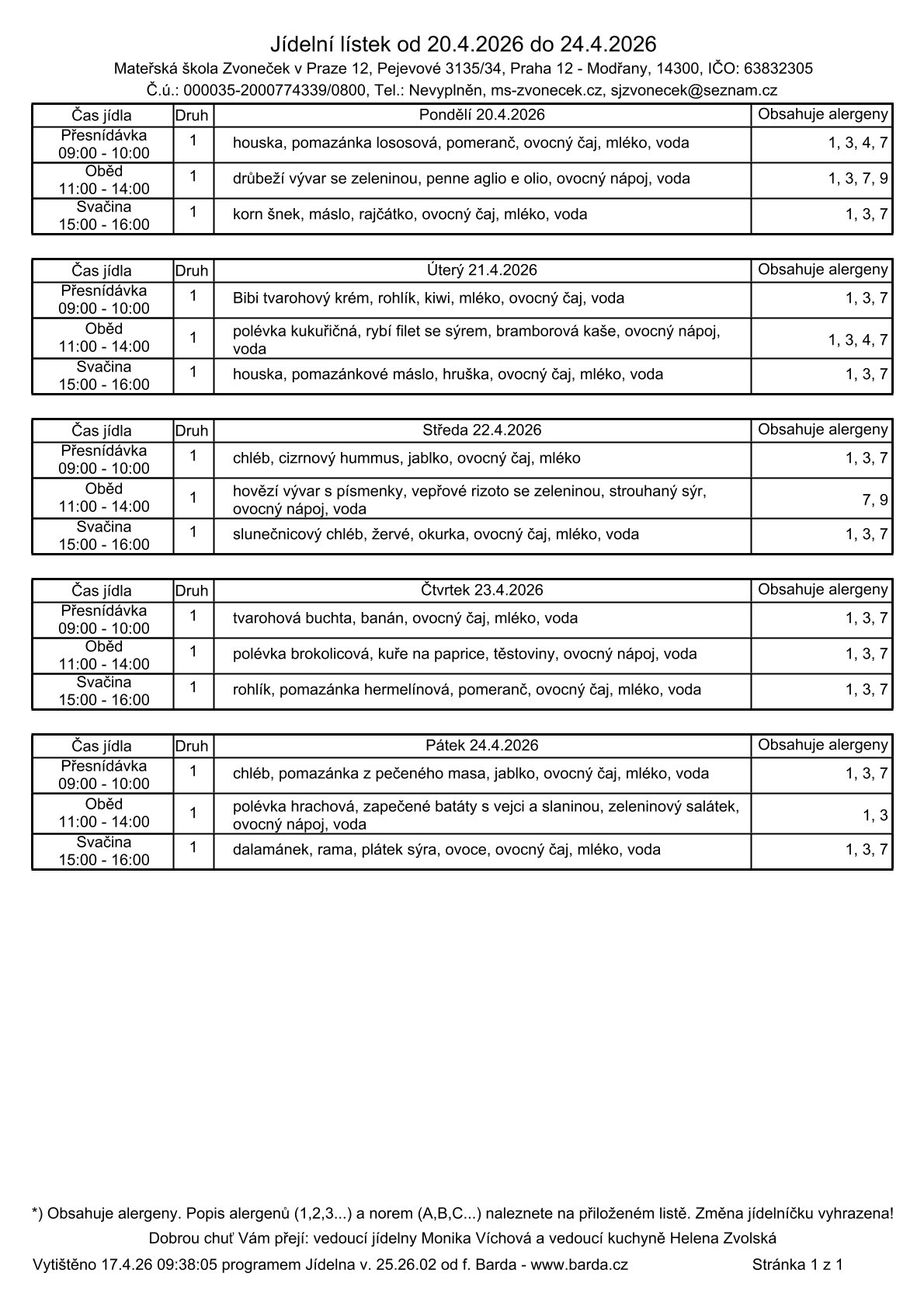 Jídelní lístek od 20.4.2026 do 24.4.2026

Mateřská škola Zvoneček v Praze 12, Pejevové 3135/34, Praha 12 - Modřany, 14300, IČO: 63832305

Č.ú.: 000035-2000774339/0800, Tel.: Nevyplněn, ms-zvonecek.cz, sjzvonecek@seznam.cz

| Čas jídla | Druh | Pondělí 20.4.2026 | Obsahuje alergeny |
|---|---|---|---|
| Přesnídávka 09:00 - 10:00 | 1 | houska, pomazánka lososová, pomeranč, ovocný čaj, mléko, voda | 1, 3, 4, 7 |
| Oběd 11:00 - 14:00 | 1 | drůbeží vývar se zeleninou, penne aglio e olio, ovocný nápoj, voda | 1, 3, 7, 9 |
| Svačina 15:00 - 16:00 | 1 | korn šnek, máslo, rajčátko, ovocný čaj, mléko, voda | 1, 3, 7 |

| Čas jídla | Druh | Úterý 21.4.2026 | Obsahuje alergeny |
|---|---|---|---|
| Přesnídávka 09:00 - 10:00 | 1 | Bibi tvarohový krém, rohlík, kiwi, mléko, ovocný čaj, voda | 1, 3, 7 |
| Oběd 11:00 - 14:00 | 1 | polévka kukuřičná, rybí filet se sýrem, bramborová kaše, ovocný nápoj, voda | 1, 3, 4, 7 |
| Svačina 15:00 - 16:00 | 1 | houska, pomazánkové máslo, hruška, ovocný čaj, mléko, voda | 1, 3, 7 |

| Čas jídla | Druh | Středa 22.4.2026 | Obsahuje alergeny |
|---|---|---|---|
| Přesnídávka 09:00 - 10:00 | 1 | chléb, cizrnový hummus, jablko, ovocný čaj, mléko | 1, 3, 7 |
| Oběd 11:00 - 14:00 | 1 | hovězí vývar s písmenky, vepřové rizoto se zeleninou, strouhaný sýr, ovocný nápoj, voda | 7, 9 |
| Svačina 15:00 - 16:00 | 1 | slunečnicový chléb, žervé, okurka, ovocný čaj, mléko, voda | 1, 3, 7 |

| Čas jídla | Druh | Čtvrtek 23.4.2026 | Obsahuje alergeny |
|---|---|---|---|
| Přesnídávka 09:00 - 10:00 | 1 | tvarohová buchta, banán, ovocný čaj, mléko, voda | 1, 3, 7 |
| Oběd 11:00 - 14:00 | 1 | polévka brokolicová, kuře na paprice, těstoviny, ovocný nápoj, voda | 1, 3, 7 |
| Svačina 15:00 - 16:00 | 1 | rohlík, pomazánka hermelínová, pomeranč, ovocný čaj, mléko, voda | 1, 3, 7 |

| Čas jídla | Druh | Pátek 24.4.2026 | Obsahuje alergeny |
|---|---|---|---|
| Přesnídávka 09:00 - 10:00 | 1 | chléb, pomazánka z pečeného masa, jablko, ovocný čaj, mléko, voda | 1, 3, 7 |
| Oběd 11:00 - 14:00 | 1 | polévka hrachová, zapečené batáty s vejci a slaninou, zeleninový salátek, ovocný nápoj, voda | 1, 3 |
| Svačina 15:00 - 16:00 | 1 | dalamánek, rama, plátek sýra, ovoce, ovocný čaj, mléko, voda | 1, 3, 7 |

*) Obsahuje alergeny. Popis alergenů (1,2,3...) a norem (A,B,C...) naleznete na přiloženém listě. Změna jídelníčku vyhrazena!

Dobrou chuť Vám přejí: vedoucí jídelny Monika Víchová a vedoucí kuchyně Helena Zvolská

Vytištěno 17.4.26 09:38:05 programem Jídelna v. 25.26.02 od f. Barda - www.barda.cz Stránka 1 z 1